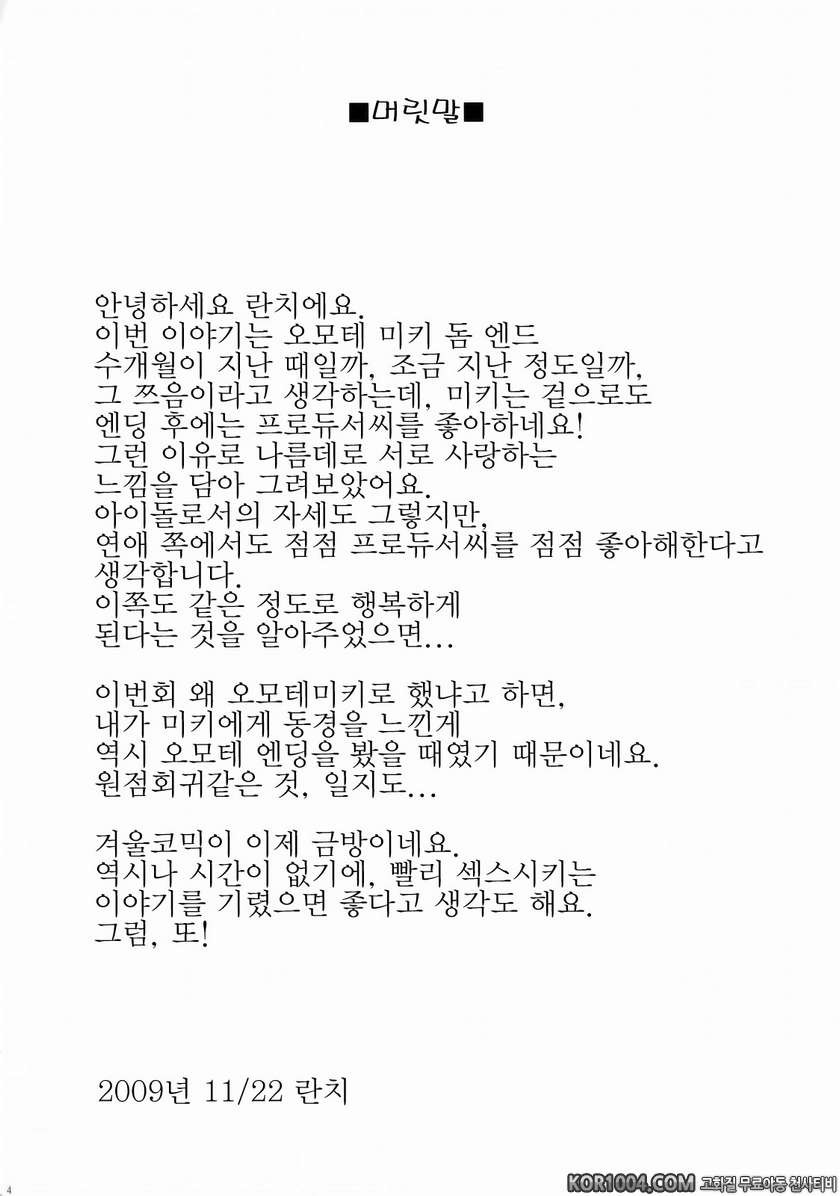 ■머릿말■

안녕하세요 란치에요.
이번 이야기는 오모테 미키 돔 엔드
수개월이 지난 때일까, 조금 지난 정도일까,
그 쯔음이라고 생각하는데, 미키는 겉으로도
엔딩 후에는 프로듀서씨를 좋아하네요!
그런 이유로 나름데로 서로 사랑하는
느낌을 담아 그려보았어요.
아이돌로서의 자세도 그렇지만,
연애 쪽에서도 점점 프로듀서씨를 점점 좋아해한다고
생각합니다.
이쪽도 같은 정도로 행복하게
된다는 것을 알아주었으면...

이번회 왜 오모테미키로 했냐고 하면,
내가 미키에게 동경을 느낀게
역시 오모테 엔딩을 봤을 때였기 때문이네요.
원점회귀같은 것, 일지도...

겨울코믹이 이제 금방이네요.
역시나 시간이 없기에, 빨리 섹스시키는
이야기를 기렸으면 좋다고 생각도 해요.
그럼, 또!

2009년 11/22 란치

4

KOR1004.COM 고화질 무료야동 천사티비